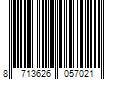 8 713626 057021